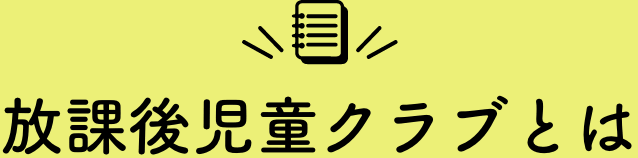 放課後児童クラブとは